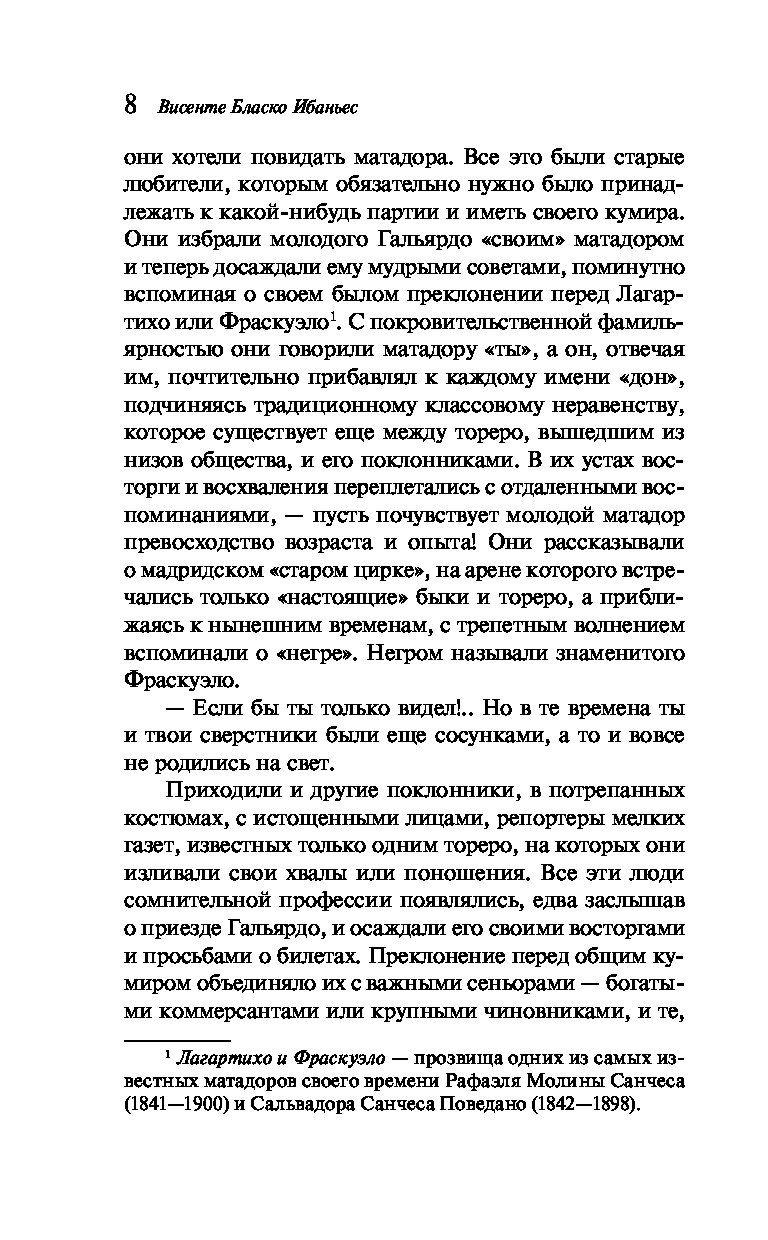 8 Висенте Бласко Ибаньес

они хотели повидать матадора. Все это были старые любители, которым обязательно нужно было принадлежать к какой-нибудь партии и иметь своего кумира. Они избрали молодого Гальярдо «своим» матадором и теперь досаждали ему мудрыми советами, поминутно вспоминая о своем былом преклонении перед Лагартихо или Фраскуэло$^1$. С покровительственной фамильярностью они говорили матадору «ты», а он, отвечая им, почтительно прибавлял к каждому имени «дон», подчиняясь традиционному классовому неравенству, которое существует еще между тореро, вышедшим из низов общества, и его поклонниками. В их устах восторги и восхваления переплетались с отдаленными воспоминаниями, — пусть почувствует молодой матадор превосходство возраста и опыта! Они рассказывали о мадридском «старом цирке», на арене которого встречались только «настоящие» быки и тореро, а приближаясь к нынешним временам, с трепетным волнением вспоминали о «негре». Негром называли знаменитого Фраскуэло.

— Если бы ты только видел!.. Но в те времена ты и твои сверстники были еще сосунками, а то и вовсе не родились на свет.

Приходили и другие поклонники, в потрепанных костюмах, с истощенными лицами, репортеры мелких газет, известных только одним тореро, на которых они изливали свои хвалы или поношения. Все эти люди сомнительной профессии появлялись, едва заслышав о приезде Гальярдо, и осаждали его своими восторгами и просьбами о билетах. Преклонение перед общим кумиром объединяло их с важными сеньорами — богатыми коммерсантами или крупными чиновниками, и те,

$^1$ Лагартихо и Фраскуэло — прозвища одних из самых известных матадоров своего времени Рафаэля Молины Санчеса (1841—1900) и Сальвадора Санчеса Поведано (1842—1898).